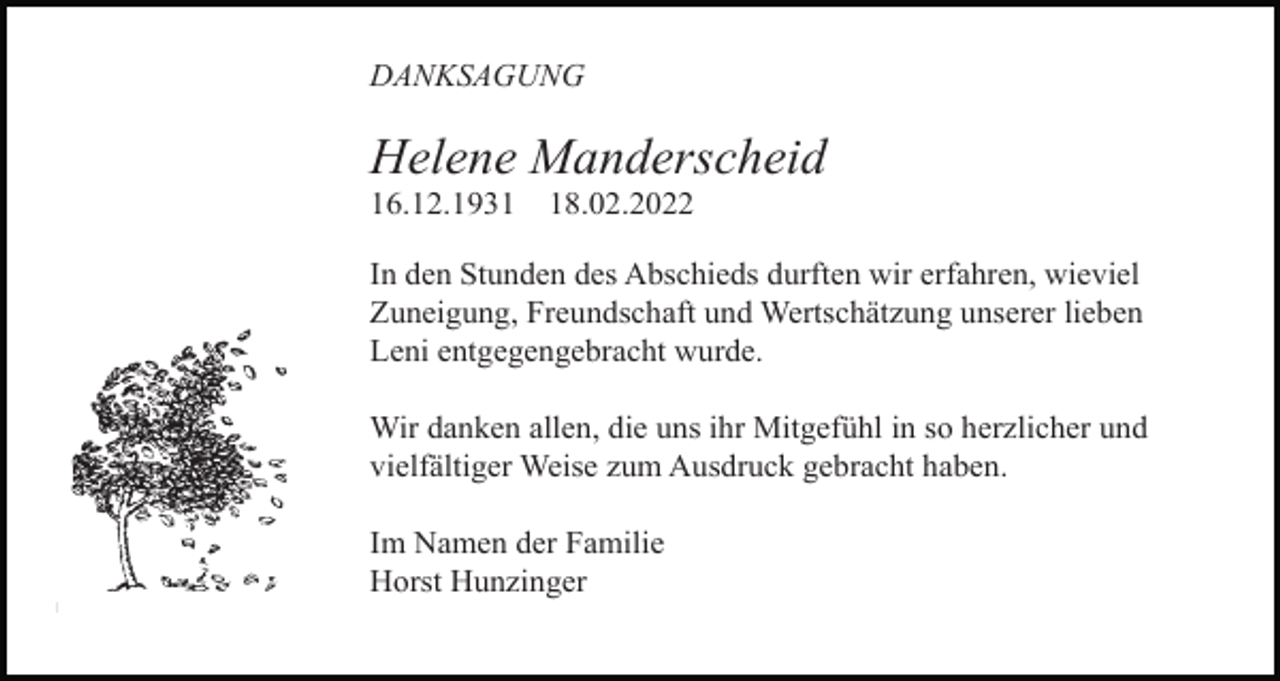 DANKSAGUNG

Helene Manderscheid
16.12.1931 18.02.2022

In den Stunden des Abschieds durften wir erfahren, wieviel Zuneigung, Freundschaft und Wertschätzung unserer lieben Leni entgegengebracht wurde.

Wir danken allen, die uns ihr Mitgefühl in so herzlicher und vielfältiger Weise zum Ausdruck gebracht haben.

Im Namen der Familie
Horst Hunzinger